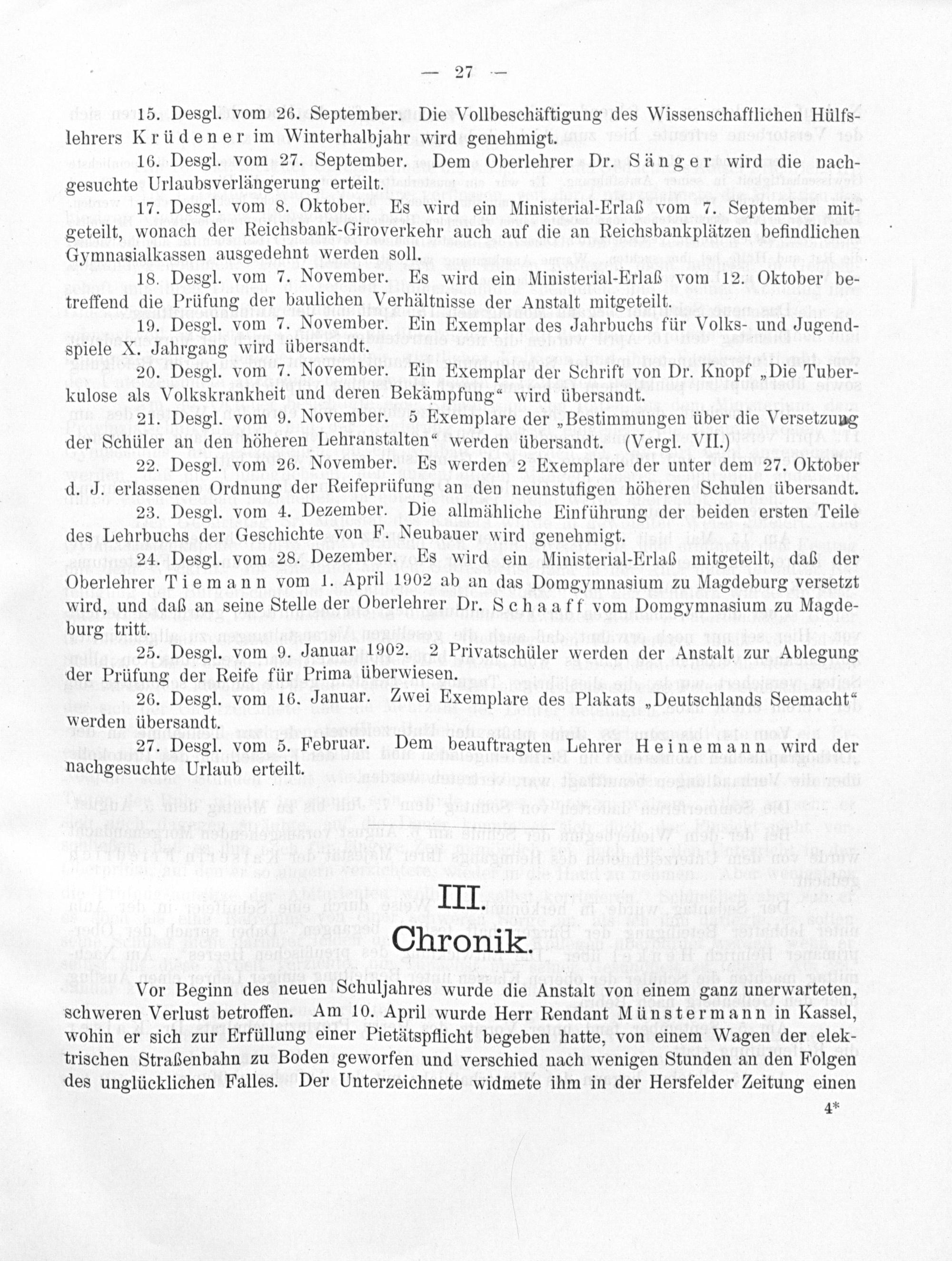 — 27 —

15. Desgl. vom 26. September. Die Vollbeschäftigung des Wissenschaftlichen Hülfslehrers Krüdener im Winterhalbjahr wird genehmigt.

16. Desgl. vom 27. September. Dem Oberlehrer Dr. Sänger wird die nachgesuchte Urlaubsverlängerung erteilt.

17. Desgl. vom 8. Oktober. Es wird ein Ministerial-Erlaß vom 7. September mitgeteilt, wonach der Reichsbank-Giroverkehr auch auf die an Reichsbankplätzen befindlichen Gymnasialkassen ausgedehnt werden soll.

18. Desgl. vom 7. November. Es wird ein Ministerial-Erlaß vom 12. Oktober betreffend die Prüfung der baulichen Verhältnisse der Anstalt mitgeteilt.

19. Desgl. vom 7. November. Ein Exemplar des Jahrbuchs für Volks- und Jugendspiele X. Jahrgang wird übersandt.

20. Desgl. vom 7. November. Ein Exemplar der Schrift von Dr. Knopf „Die Tuberkulose als Volkskrankheit und deren Bekämpfung“ wird übersandt.

21. Desgl. vom 9. November. 5 Exemplare der „Bestimmungen über die Versetzung der Schüler an den höheren Lehranstalten“ werden übersandt. (Vergl. VII.)

22. Desgl. vom 26. November. Es werden 2 Exemplare der unter dem 27. Oktober d. J. erlassenen Ordnung der Reifeprüfung an den neunstufigen höheren Schulen übersandt.

23. Desgl. vom 4. Dezember. Die allmähliche Einführung der beiden ersten Teile des Lehrbuchs der Geschichte von F. Neubauer wird genehmigt.

24. Desgl. vom 28. Dezember. Es wird ein Ministerial-Erlaß mitgeteilt, daß der Oberlehrer Tiemann vom 1. April 1902 ab an das Domgymnasium zu Magdeburg versetzt wird, und daß an seine Stelle der Oberlehrer Dr. Schaaff vom Domgymnasium zu Magdeburg tritt.

25. Desgl. vom 9. Januar 1902. 2 Privatschüler werden der Anstalt zur Ablegung der Prüfung der Reife für Prima überwiesen.

26. Desgl. vom 16. Januar. Zwei Exemplare des Plakats „Deutschlands Seemacht“ werden übersandt.

27. Desgl. vom 5. Februar. Dem beauftragten Lehrer Heinemann wird der nachgesuchte Urlaub erteilt.

III.
Chronik.

Vor Beginn des neuen Schuljahres wurde die Anstalt von einem ganz unerwarteten, schweren Verlust betroffen. Am 10. April wurde Herr Rendant Münstermann in Kassel, wohin er sich zur Erfüllung einer Pietätspflicht begeben hatte, von einem Wagen der elektrischen Straßenbahn zu Boden geworfen und verschied nach wenigen Stunden an den Folgen des unglücklichen Falles. Der Unterzeichnete widmete ihm in der Hersfelder Zeitung einen

4*